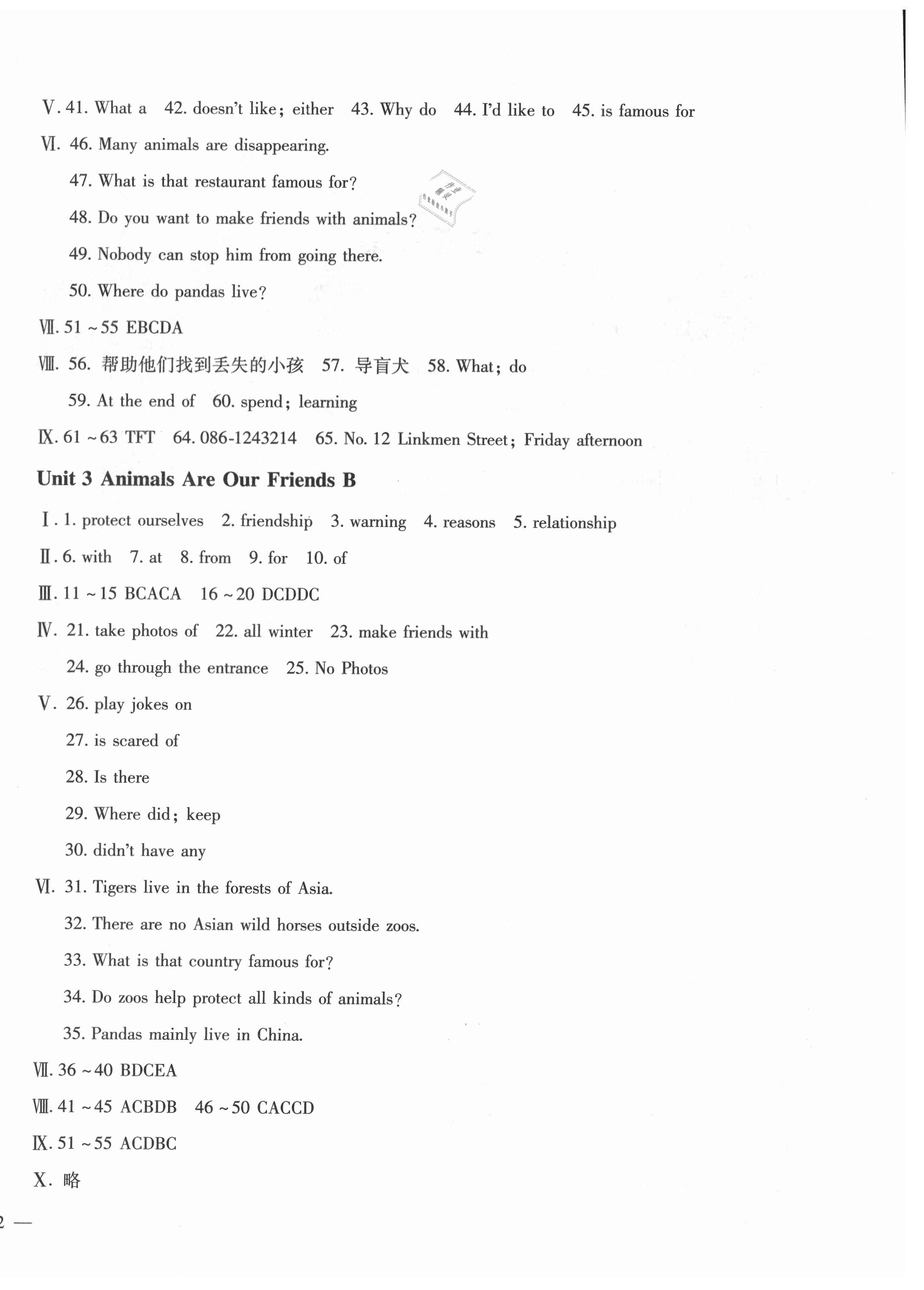 Ⅴ. 41. What a 42. doesn't like; either 43. Why do 44. I'd like to 45. is famous for

Ⅵ. 46. Many animals are disappearing.

47. What is that restaurant famous for?

48. Do you want to make friends with animals?

49. Nobody can stop him from going there.

50. Where do pandas live?

Ⅶ. 51 ~ 55 EBCDA

Ⅷ. 56. 帮助他们找到丢失的小孩 57. 导盲犬 58. What; do

59. At the end of 60. spend; learning

Ⅸ. 61 ~ 63 TFT 64. 086-1243214 65. No. 12 Linkmen Street; Friday afternoon

Unit 3 Animals Are Our Friends B

Ⅰ. 1. protect ourselves 2. friendship 3. warning 4. reasons 5. relationship

Ⅱ. 6. with 7. at 8. from 9. for 10. of

Ⅲ. 11 ~ 15 BCACA 16 ~ 20 DCDDC

Ⅳ. 21. take photos of 22. all winter 23. make friends with

24. go through the entrance 25. No Photos

Ⅴ. 26. play jokes on

27. is scared of

28. Is there

29. Where did; keep

30. didn't have any

Ⅵ. 31. Tigers live in the forests of Asia.

32. There are no Asian wild horses outside zoos.

33. What is that country famous for?

34. Do zoos help protect all kinds of animals?

35. Pandas mainly live in China.

Ⅶ. 36 ~ 40 BDCEA

Ⅷ. 41 ~ 45 ACBDB 46 ~ 50 CACCD

Ⅸ. 51 ~ 55 ACDBC

Ⅹ. 略

2 —